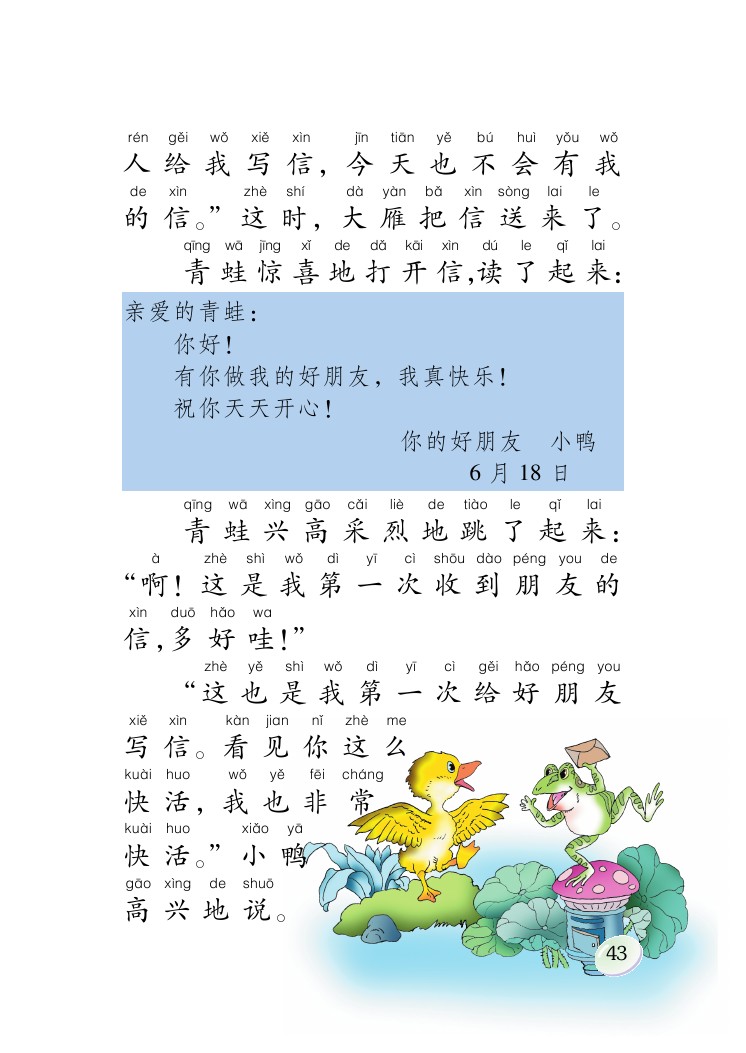 rén gěi wǒ xiě xìn jīn tiān yě bú huì yǒu wǒ
人给我写信，今天也不会有我
de xìn zhè shí dà yàn bǎ xìn sòng lai le
的信。”这时，大雁把信送来了。
qīng wā jīng xǐ de dǎ kāi xìn dú le qǐ lai
青蛙惊喜地打开信，读了起来：

亲爱的青蛙：
你好！
有你做我的好朋友，我真快乐！
祝你天天开心！
你的好朋友 小鸭
6 月 18 日

qīng wā xìng gāo cǎi liè de tiào le qǐ lai
青蛙兴高采烈地跳了起来：
à zhè shì wǒ dì yī cì shōu dào péng you de
“啊！这是我第一次收到朋友的
xìn duō hǎo wa
信，多好哇！”

zhè yě shì wǒ dì yī cì gěi hǎo péng you
“这也是我第一次给好朋友
xiě xìn kàn jian nǐ zhè me
写信。看见你这么
kuài huo wǒ yě fēi cháng
快活，我也非常
kuài huo xiǎo yā
快活。”小鸭
gāo xìng de shuō
高兴地说。

43